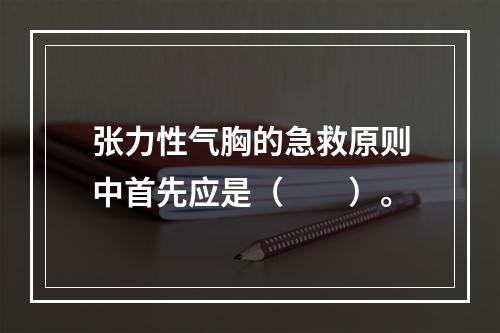 张力性气胸的急救原则中首先应是（　　）。